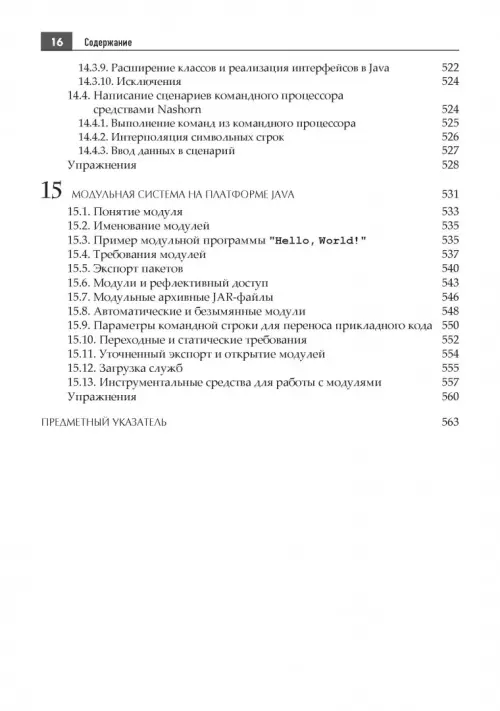 16 Содержание

14.3.9. Расширение классов и реализация интерфейсов в Java 522
14.3.10. Исключения 524
14.4. Написание сценариев командного процессора средствами Nashorn 524
14.4.1. Выполнение команд из командного процессора 525
14.4.2. Интерполяция символьных строк 526
14.4.3. Ввод данных в сценарий 527
Упражнения 528

15 МОДУЛЬНАЯ СИСТЕМА НА ПЛАТФОРМЕ JAVA 531
15.1. Понятие модуля 533
15.2. Именование модулей 535
15.3. Пример модульной программы "Hello, World!" 535
15.4. Требования модулей 537
15.5. Экспорт пакетов 540
15.6. Модули и рефлективный доступ 543
15.7. Модульные архивные JAR-файлы 546
15.8. Автоматические и безымянные модули 548
15.9. Параметры командной строки для переноса прикладного кода 550
15.10. Переходные и статические требования 552
15.11. Уточненный экспорт и открытие модулей 554
15.12. Загрузка служб 555
15.13. Инструментальные средства для работы с модулями 557
Упражнения 560

ПРЕДМЕТНЫЙ УКАЗАТЕЛЬ 563